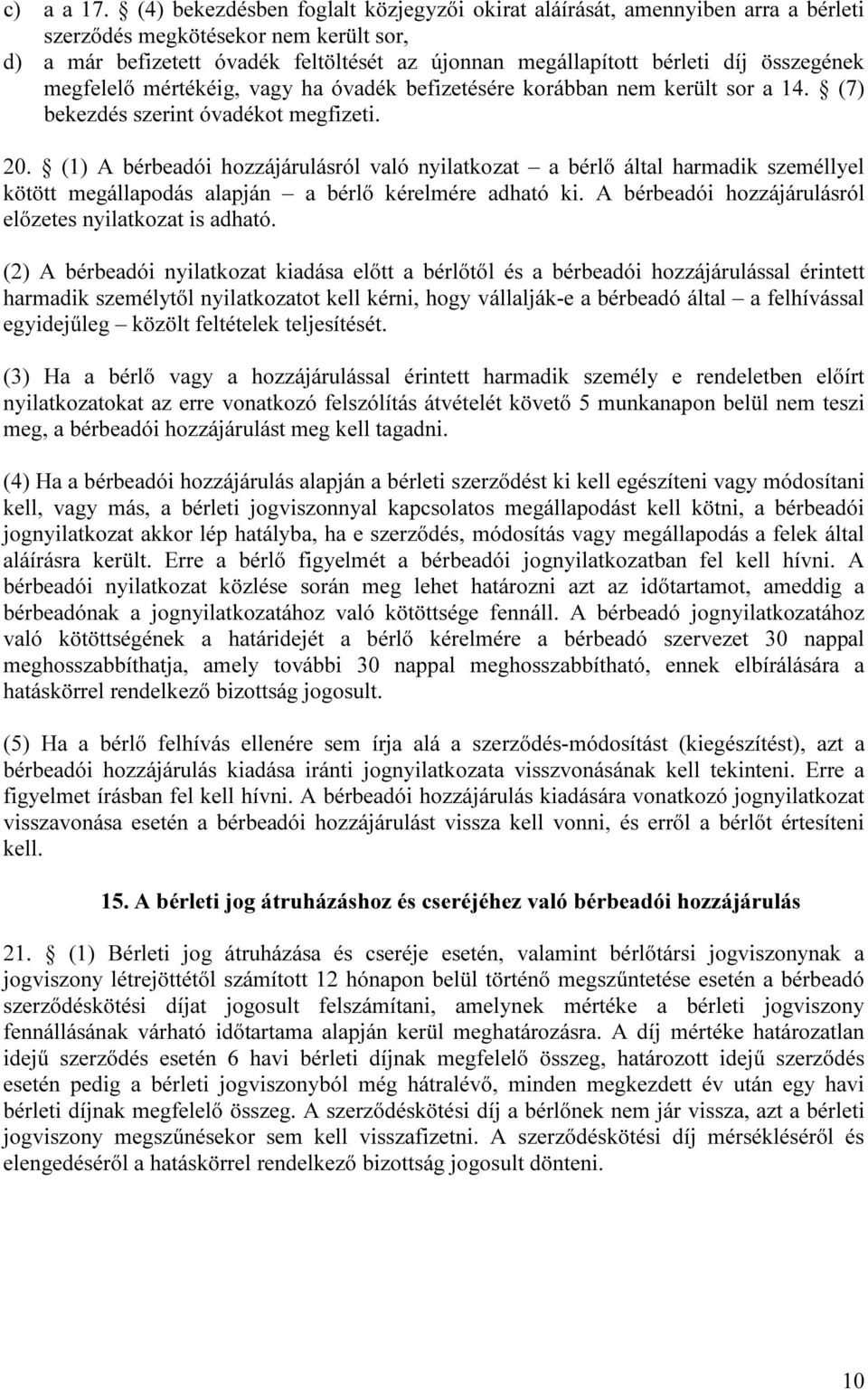 c) a a 17. § (4) bekezdésben foglalt közjegyzői okirat aláírását, amennyiben arra a bérleti szerződés megkötésekor nem került sor,
d) a már befizetett óvadék feltöltését az újonnan megállapított bérleti díj összegének megfelelő mértékéig, vagy ha óvadék befizetésére korábban nem került sor a 14. § (7) bekezdés szerint óvadékot megfizeti.

20. § (1) A bérbeadói hozzájárulásról való nyilatkozat – a bérlő által harmadik személlyel kötött megállapodás alapján – a bérlő kérelmére adható ki. A bérbeadói hozzájárulásról előzetes nyilatkozat is adható.

(2) A bérbeadói nyilatkozat kiadása előtt a bérlőtől és a bérbeadói hozzájárulással érintett harmadik személytől nyilatkozatot kell kérni, hogy vállalják-e a bérbeadó által – a felhívással egyidejűleg – közölt feltételek teljesítését.

(3) Ha a bérlő vagy a hozzájárulással érintett harmadik személy e rendeletben előírt nyilatkozatokat az erre vonatkozó felszólítás átvételét követő 5 munkanapon belül nem teszi meg, a bérbeadói hozzájárulást meg kell tagadni.

(4) Ha a bérbeadói hozzájárulás alapján a bérleti szerződést ki kell egészíteni vagy módosítani kell, vagy más, a bérleti jogviszonnyal kapcsolatos megállapodást kell kötni, a bérbeadói jognyilatkozat akkor lép hatályba, ha e szerződés, módosítás vagy megállapodás a felek által aláírásra került. Erre a bérlő figyelmét a bérbeadói jognyilatkozatban fel kell hívni. A bérbeadói nyilatkozat közlése során meg lehet határozni azt az időtartamot, ameddig a bérbeadónak a jognyilatkozatához való kötöttsége fennáll. A bérbeadó jognyilatkozatához való kötöttségének a határidejét a bérlő kérelmére a bérbeadó szervezet 30 nappal meghosszabbíthatja, amely további 30 nappal meghosszabbítható, ennek elbírálására a hatáskörrel rendelkező bizottság jogosult.

(5) Ha a bérlő felhívás ellenére sem írja alá a szerződés-módosítást (kiegészítést), azt a bérbeadói hozzájárulás kiadása iránti jognyilatkozata visszavonásának kell tekinteni. Erre a figyelmet írásban fel kell hívni. A bérbeadói hozzájárulás kiadására vonatkozó jognyilatkozat visszavonása esetén a bérbeadói hozzájárulást vissza kell vonni, és erről a bérlőt értesíteni kell.

15. A bérleti jog átruházáshoz és cseréjéhez való bérbeadói hozzájárulás

21. § (1) Bérleti jog átruházása és cseréje esetén, valamint bérlőtársi jogviszonynak a jogviszony létrejöttétől számított 12 hónapon belül történő megszűntetése esetén a bérbeadó szerződéskötési díjat jogosult felszámítani, amelynek mértéke a bérleti jogviszony fennállásának várható időtartama alapján kerül meghatározásra. A díj mértéke határozatlan idejű szerződés esetén 6 havi bérleti díjnak megfelelő összeg, határozott idejű szerződés esetén pedig a bérleti jogviszonyból még hátralévő, minden megkezdett év után egy havi bérleti díjnak megfelelő összeg. A szerződéskötési díj a bérlőnek nem jár vissza, azt a bérleti jogviszony megszűnésekor sem kell visszafizetni. A szerződéskötési díj mérsékléséről és elengedéséről a hatáskörrel rendelkező bizottság jogosult dönteni.

10